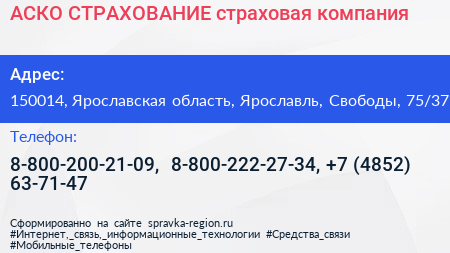 АСКО СТРАХОВАНИЕ страховая компания

Адрес:
150014, Ярославская область, Ярославль, Свободы, 75/37

Телефон:
8-800-200-21-09, 8-800-222-27-34, +7 (4852) 63-71-47

Сформированно на сайте spravka-region.ru
#Интернет,_связь,_информационные_технологии #Средства_связи
#Мобильные_телефоны